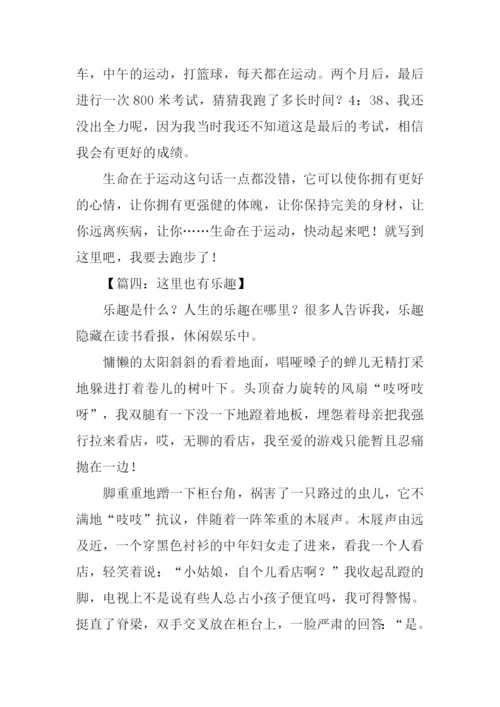 车，中午的运动，打篮球，每天都在运动。两个月后，最后进行一次 800 米考试，猜猜我跑了多长时间？4：38、我还没出全力呢，因为我当时我还不知道这是最后的考试，相信我会有更好的成绩。

生命在于运动这句话一点都没错，它可以使你拥有更好的心情，让你拥有更强健的体魄，让你保持完美的身材，让你远离疾病，让你……生命在于运动，快动起来吧！就写到这里吧，我要去跑步了！

【篇四：这里也有乐趣】

乐趣是什么？人生的乐趣在哪里？很多人告诉我，乐趣隐藏在读书看报，休闲娱乐中。

慵懒的太阳斜斜的看着地面，唱哑嗓子的蝉儿无精打采地躲进打着卷儿的树叶下。头顶奋力旋转的风扇“吱呀吱呀”，我双腿有一下没一下地蹬着地板，埋怨着母亲把我强行拉来看店，哎，无聊的看店，我至爱的游戏只能暂且忍痛抛在一边！

脚重重地蹭一下柜台角，祸害了一只路过的虫儿，它不满地“吱吱”抗议，伴随着一阵笨重的木屐声。木屐声由远及近，一个穿黑色衬衫的中年妇女走了进来，看我一个人看店，轻笑着说：“小姑娘，自个儿看店啊？”我收起乱蹬的脚，电视上不是说有些人总占小孩子便宜吗，我可得警惕。挺直了脊梁，双手交叉放在柜台上，一脸严肃的回答：“是。